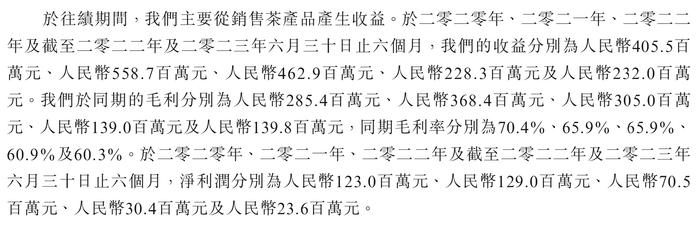 於往績期間，我們主要從銷售茶產品產生收益。於二零二零年、二零二一年、二零二二年及截至二零二二年及二零二三年六月三十日止六個月，我們的收益分別為人民幣405.5百萬元、人民幣558.7百萬元、人民幣462.9百萬元、人民幣228.3百萬元及人民幣232.0百萬元。我們於同期的毛利分別為人民幣285.4百萬元、人民幣368.4百萬元、人民幣305.0百萬元、人民幣139.0百萬元及人民幣139.8百萬元，同期毛利率分別為70.4%、65.9%、65.9%、60.9%及60.3%。於二零二零年、二零二一年、二零二二年及截至二零二二年及二零二三年六月三十日止六個月，淨利潤分別為人民幣123.0百萬元、人民幣129.0百萬元、人民幣70.5百萬元、人民幣30.4百萬元及人民幣23.6百萬元。